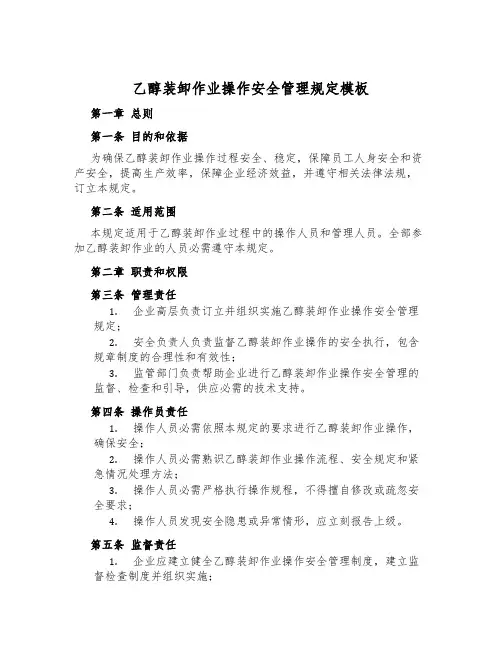 乙醇装卸作业操作安全管理规定模板

第一章 总则

第一条 目的和依据

为确保乙醇装卸作业操作过程安全、稳定，保障员工人身安全和资产安全，提高生产效率，保障企业经济效益，并遵守相关法律法规，订立本规定。

第二条 适用范围

本规定适用于乙醇装卸作业过程中的操作人员和管理人员。全部参加乙醇装卸作业的人员必需遵守本规定。

第二章 职责和权限

第三条 管理责任

1. 企业高层负责订立并组织实施乙醇装卸作业操作安全管理规定；

2. 安全负责人负责监督乙醇装卸作业操作的安全执行，包含规章制度的合理性和有效性；

3. 监管部门负责帮助企业进行乙醇装卸作业操作安全管理的监督、检查和引导，供应必需的技术支持。

第四条 操作员责任

1. 操作人员必需依照本规定的要求进行乙醇装卸作业操作，确保安全；

2. 操作人员必需熟识乙醇装卸作业操作流程、安全规定和紧急情况处理方法；

3. 操作人员必需严格执行操作规程，不得擅自修改或疏忽安全要求；

4. 操作人员发现安全隐患或异常情形，应立刻报告上级。

第五条 监督责任

1. 企业应建立健全乙醇装卸作业操作安全管理制度，建立监督检查制度并组织实施；